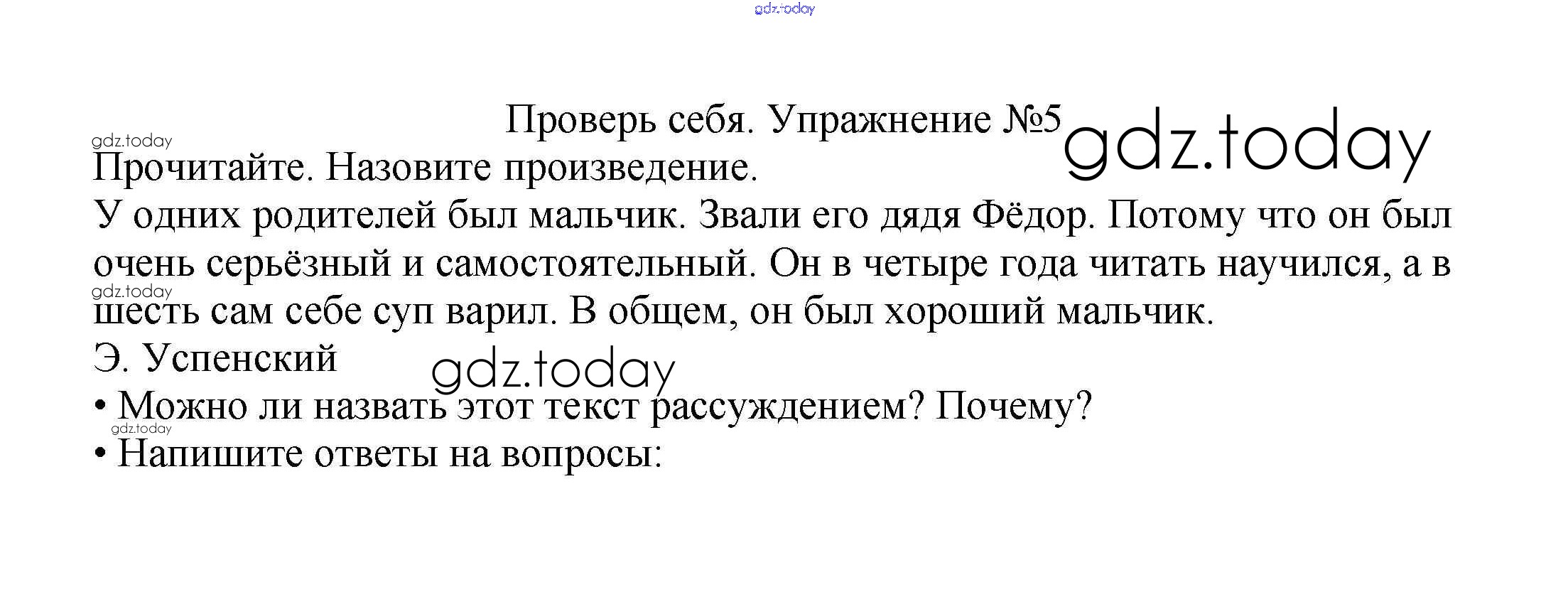 Проверь себя. Упражнение №5

Прочитайте. Назовите произведение.

У одних родителей был мальчик. Звали его дядя Фёдор. Потому что он был очень серьёзный и самостоятельный. Он в четыре года читать научился, а в шесть сам себе суп варил. В общем, он был хороший мальчик.

Э. Успенский

• Можно ли назвать этот текст рассуждением? Почему?
• Напишите ответы на вопросы:

gdz.today